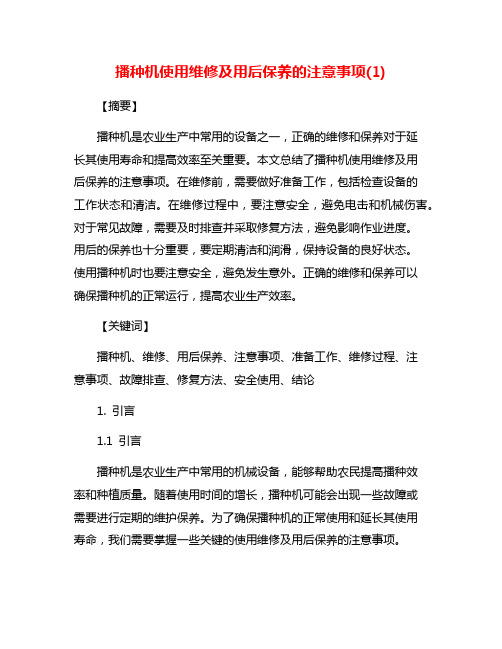 播种机使用维修及用后保养的注意事项(1)

【摘要】

播种机是农业生产中常用的设备之一，正确的维修和保养对于延长其使用寿命和提高效率至关重要。本文总结了播种机使用维修及用后保养的注意事项。在维修前，需要做好准备工作，包括检查设备的工作状态和清洁。在维修过程中，要注意安全，避免电击和机械伤害。对于常见故障，需要及时排查并采取修复方法，避免影响作业进度。用后的保养也十分重要，要定期清洁和润滑，保持设备的良好状态。使用播种机时也要注意安全，避免发生意外。正确的维修和保养可以确保播种机的正常运行，提高农业生产效率。

【关键词】

播种机、维修、用后保养、注意事项、准备工作、维修过程、注意事项、故障排查、修复方法、安全使用、结论

1. 引言

1.1 引言

播种机是农业生产中常用的机械设备，能够帮助农民提高播种效率和种植质量。随着使用时间的增长，播种机可能会出现一些故障或需要进行定期的维护保养。为了确保播种机的正常使用和延长其使用寿命，我们需要掌握一些关键的使用维修及用后保养的注意事项。